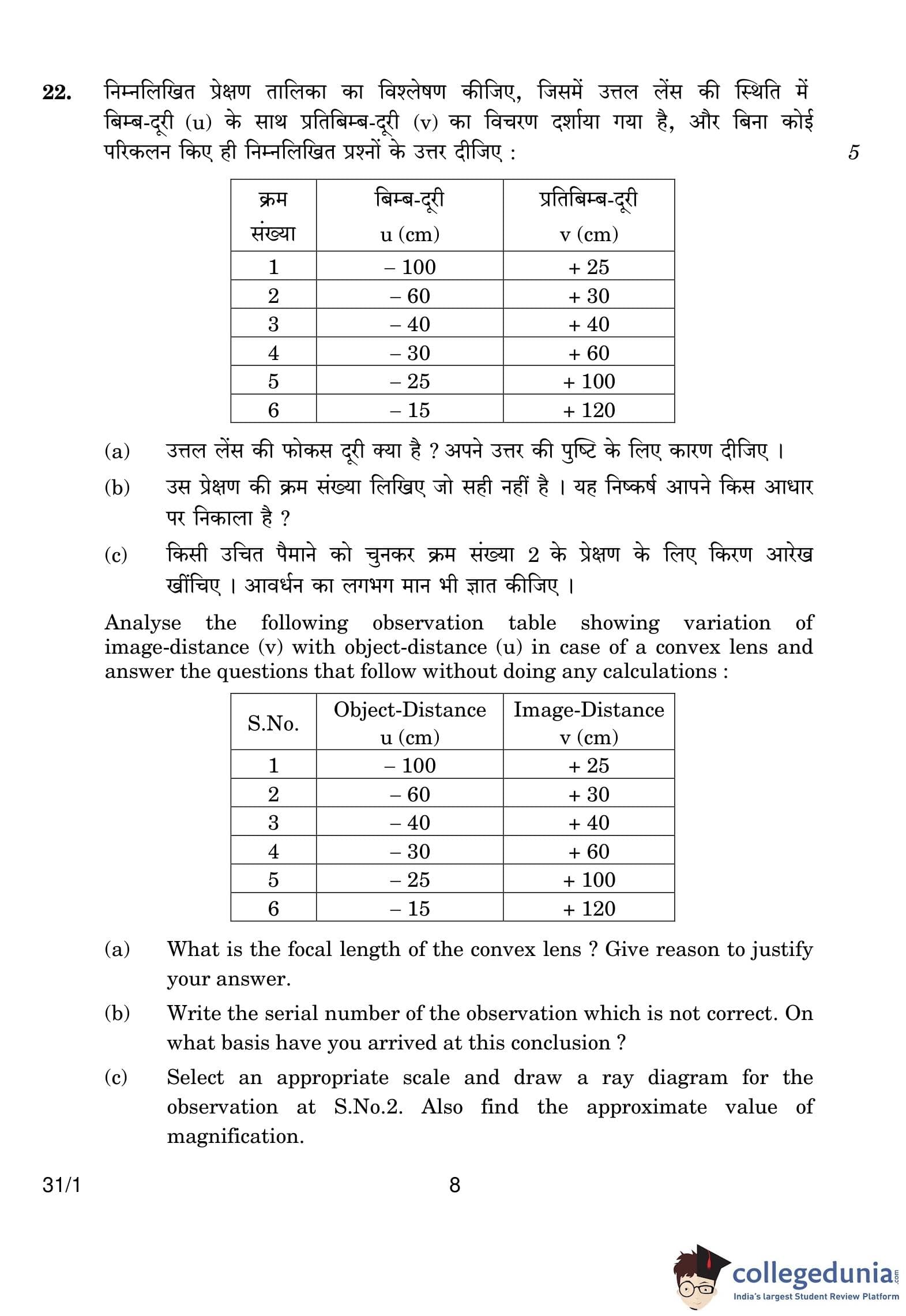 22. निम्नलिखित प्रेक्षण तालिका का विश्लेषण कीजिए, जिसमें उत्तल लेंस की स्थिति में बिम्ब-दूरी (u) के साथ प्रतिबिम्ब-दूरी (v) का विचरण दर्शाया गया है, और बिना कोई परिकलन किए ही निम्नलिखित प्रश्नों के उत्तर दीजिए : 5

| क्रम संख्या | बिम्ब-दूरी u (cm) | प्रतिबिम्ब-दूरी v (cm) |
|---|---|---|
| 1 | – 100 | + 25 |
| 2 | – 60 | + 30 |
| 3 | – 40 | + 40 |
| 4 | – 30 | + 60 |
| 5 | – 25 | + 100 |
| 6 | – 15 | + 120 |

(a) उत्तल लेंस की फोकस दूरी क्या है ? अपने उत्तर की पुष्टि के लिए कारण दीजिए ।

(b) उस प्रेक्षण की क्रम संख्या लिखिए जो सही नहीं है । यह निष्कर्ष आपने किस आधार पर निकाला है ?

(c) किसी उचित पैमाने को चुनकर क्रम संख्या 2 के प्रेक्षण के लिए किरण आरेख खींचिए । आवर्धन का लगभग मान भी ज्ञात कीजिए ।

Analyse the following observation table showing variation of image-distance (v) with object-distance (u) in case of a convex lens and answer the questions that follow without doing any calculations :

| S.No. | Object-Distance u (cm) | Image-Distance v (cm) |
|---|---|---|
| 1 | – 100 | + 25 |
| 2 | – 60 | + 30 |
| 3 | – 40 | + 40 |
| 4 | – 30 | + 60 |
| 5 | – 25 | + 100 |
| 6 | – 15 | + 120 |

(a) What is the focal length of the convex lens ? Give reason to justify your answer.

(b) Write the serial number of the observation which is not correct. On what basis have you arrived at this conclusion ?

(c) Select an appropriate scale and draw a ray diagram for the observation at S.No.2. Also find the approximate value of magnification.

31/1 8

collegedunia.com
India's largest Student Review Platform